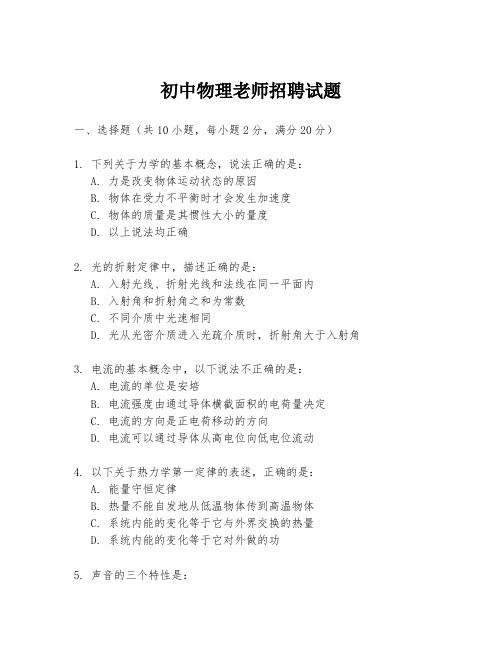 初中物理老师招聘试题

一、选择题（共10小题，每小题2分，满分20分）

1. 下列关于力学的基本概念，说法正确的是：
A. 力是改变物体运动状态的原因
B. 物体在受力不平衡时才会发生加速度
C. 物体的质量是其惯性大小的量度
D. 以上说法均正确

2. 光的折射定律中，描述正确的是：
A. 入射光线、折射光线和法线在同一平面内
B. 入射角和折射角之和为常数
C. 不同介质中光速相同
D. 光从光密介质进入光疏介质时，折射角大于入射角

3. 电流的基本概念中，以下说法不正确的是：
A. 电流的单位是安培
B. 电流强度由通过导体横截面积的电荷量决定
C. 电流的方向是正电荷移动的方向
D. 电流可以通过导体从高电位向低电位流动

4. 以下关于热力学第一定律的表述，正确的是：
A. 能量守恒定律
B. 热量不能自发地从低温物体传到高温物体
C. 系统内能的变化等于它与外界交换的热量
D. 系统内能的变化等于它对外做的功

5. 声音的三个特性是：